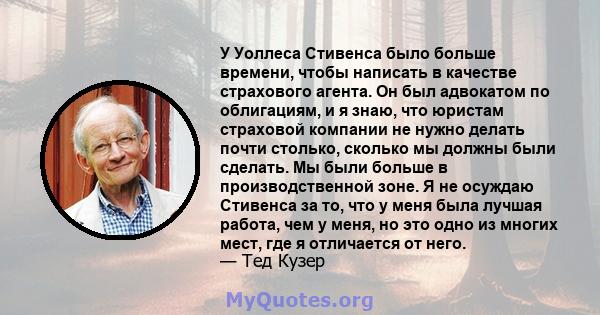 У Уоллеса Стивенса было больше времени, чтобы написать в качестве страхового агента. Он был адвокатом по облигациям, и я знаю, что юристам страховой компании не нужно делать почти столько, сколько мы должны были сделать. Мы были больше в производственной зоне. Я не осуждаю Стивенса за то, что у меня была лучшая работа, чем у меня, но это одно из многих мест, где я отличается от него.
— Тед Кузер

MyQuotes.org